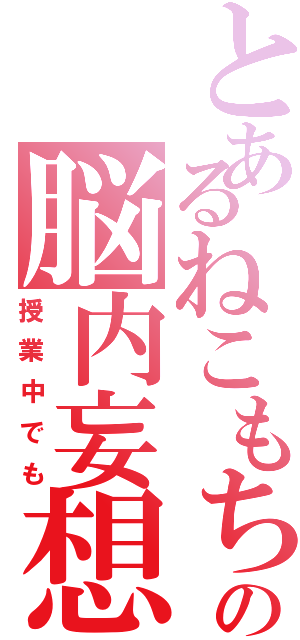 とあるねこもちの脳内妄想

授業中でも